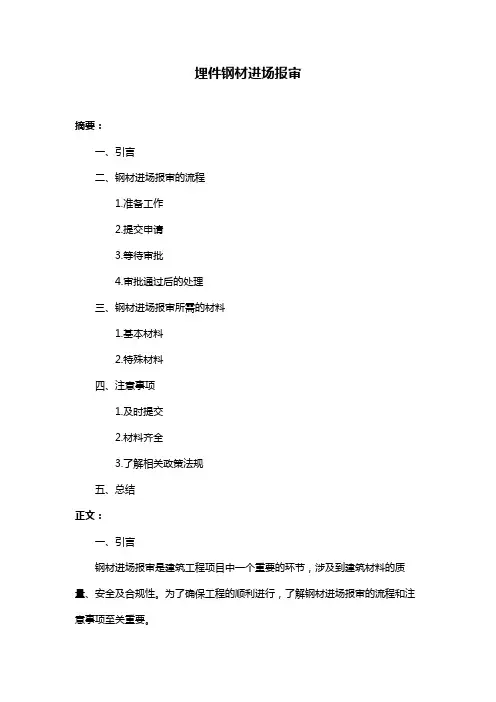 埋件钢材进场报审

摘要：

一、引言

二、钢材进场报审的流程

1.准备工作

2.提交申请

3.等待审批

4.审批通过后的处理

三、钢材进场报审所需的材料

1.基本材料

2.特殊材料

四、注意事项

1.及时提交

2.材料齐全

3.了解相关政策法规

五、总结

正文：

一、引言

钢材进场报审是建筑工程项目中一个重要的环节，涉及到建筑材料的质量、安全及合规性。为了确保工程的顺利进行，了解钢材进场报审的流程和注意事项至关重要。